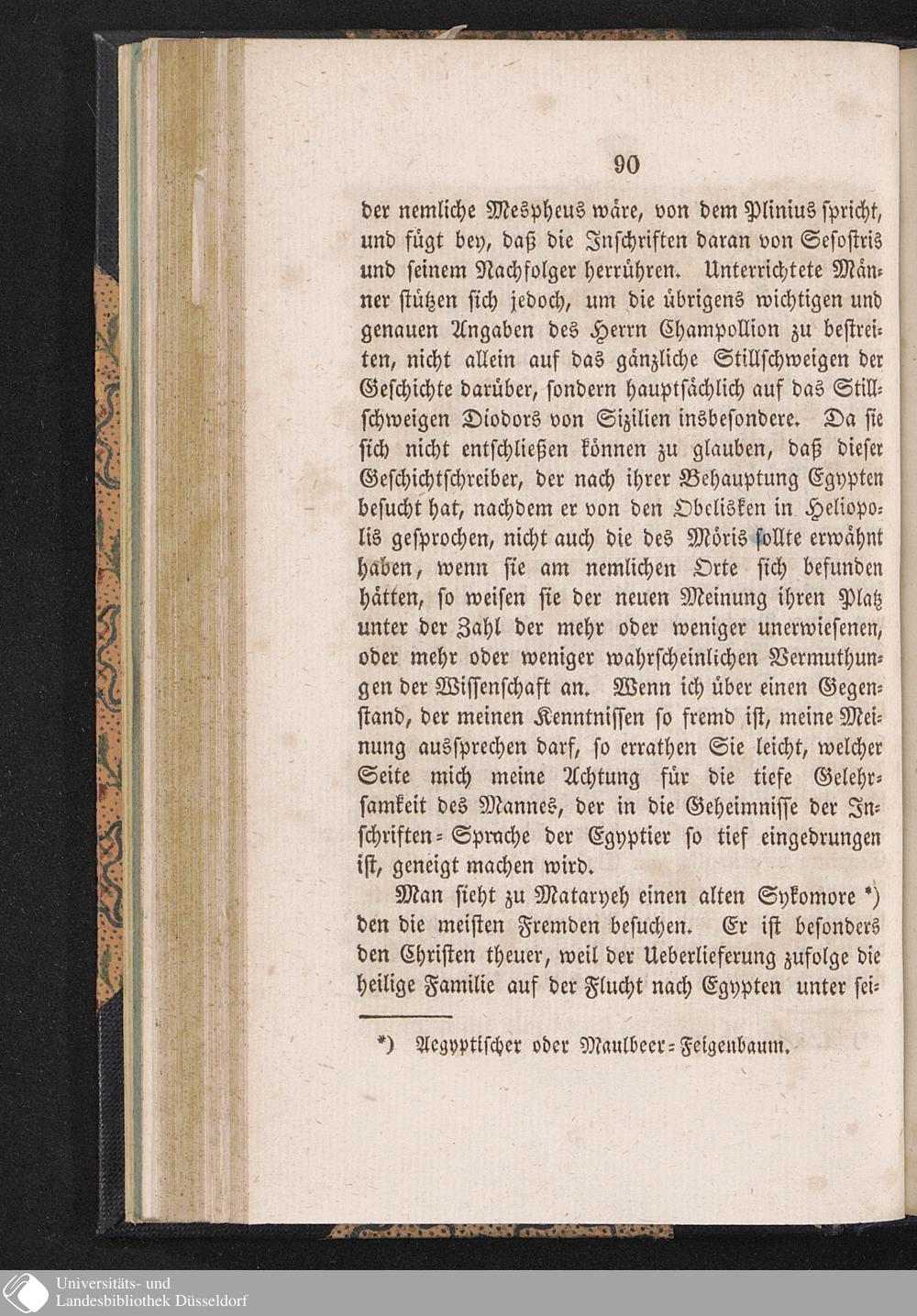 90

der nemliche Mespheus wäre, von dem Plinius spricht, und fügt bey, daß die Inschriften daran von Sesostris und seinem Nachfolger herrühren. Unterrichtete Männer stützen sich jedoch, um die übrigens wichtigen und genauen Angaben des Herrn Champollion zu bestreiten, nicht allein auf das gänzliche Stillschweigen der Geschichte darüber, sondern hauptsächlich auf das Stillschweigen Diodors von Sizilien insbesondere. Da sie sich nicht entschließen können zu glauben, daß dieser Geschichtschreiber, der nach ihrer Behauptung Egypten besucht hat, nachdem er von den Obelisken in Heliopolis gesprochen, nicht auch die des Möris sollte erwähnt haben, wenn sie am nemlichen Orte sich befunden hätten, so weisen sie der neuen Meinung ihren Platz unter der Zahl der mehr oder weniger unerwiesenen, oder mehr oder weniger wahrscheinlichen Vermuthungen der Wissenschaft an. Wenn ich über einen Gegenstand, der meinen Kenntnissen so fremd ist, meine Meinung aussprechen darf, so errathen Sie leicht, welcher Seite mich meine Achtung für die tiefe Gelehrsamkeit des Mannes, der in die Geheimnisse der Inschriften-Sprache der Egyptier so tief eingedrungen ist, geneigt machen wird.

Man sieht zu Mataryeh einen alten Sykomore *) den die meisten Fremden besuchen. Er ist besonders den Christen theuer, weil der Ueberlieferung zufolge die heilige Familie auf der Flucht nach Egypten unter sei-

*) Aegyptischer oder Maulbeer-Feigenbaum.

Universitäts- und Landesbibliothek Düsseldorf